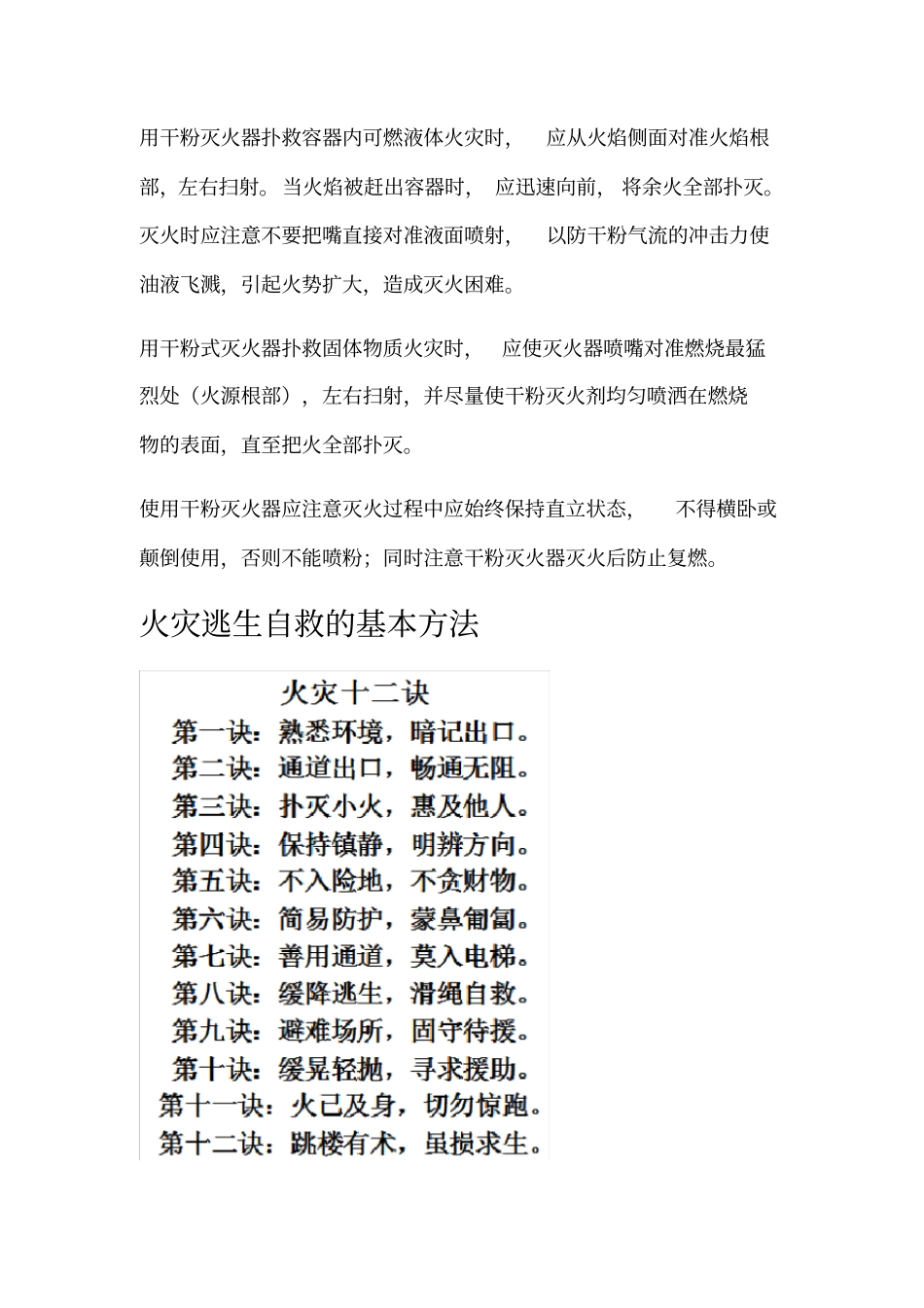 用干粉灭火器扑救容器内可燃液体火灾时， 应从火焰侧面对准火焰根部，左右扫射。当火焰被赶出容器时， 应迅速向前， 将余火全部扑灭。灭火时应注意不要把嘴直接对准液面喷射， 以防干粉气流的冲击力使油液飞溅，引起火势扩大，造成灭火困难。

用干粉式灭火器扑救固体物质火灾时， 应使灭火器喷嘴对准燃烧最猛烈处（火源根部），左右扫射，并尽量使干粉灭火剂均匀喷洒在燃烧物的表面，直至把火全部扑灭。

使用干粉灭火器应注意灭火过程中应始终保持直立状态， 不得横卧或颠倒使用，否则不能喷粉；同时注意干粉灭火器灭火后防止复燃。

火灾逃生自救的基本方法

火灾十二诀
第一诀：熟悉环境，暗记出口。
第二诀：通道出口，畅通无阻。
第三诀：扑灭小火，惠及他人。
第四诀：保持镇静，明辨方向。
第五诀：不入险地，不贪财物。
第六诀：简易防护，蒙鼻匍匐。
第七诀：善用通道，莫入电梯。
第八诀：缓降逃生，滑绳自救。
第九诀：避难场所，固守待援。
第十诀：缓晃轻抛，寻求援助。
第十一诀：火已及身，切勿惊跑。
第十二诀：跳楼有术，虽损求生。